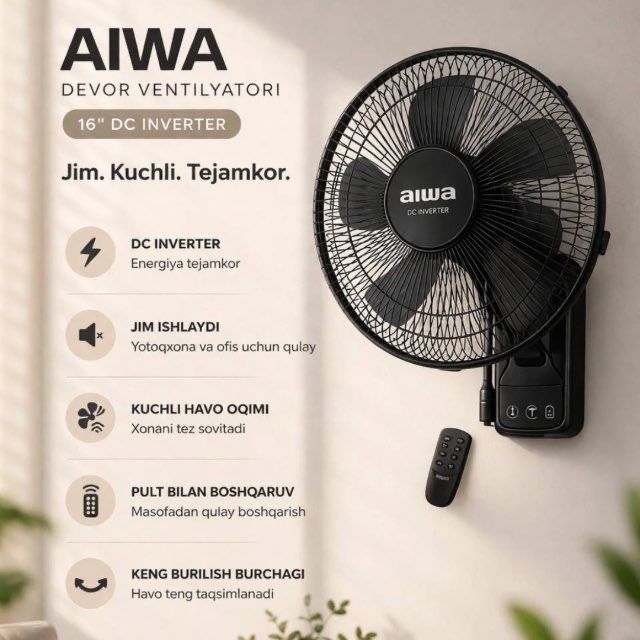 AIWA
DEVOR VENTILYATORI
16" DC INVERTER

Jim. Kuchli. Tejamkor.

DC INVERTER
Energiya tejamkor

JIM ISHLAYDI
Yotoqxona va ofis uchun qulay

KUCHLI HAVO OQIMI
Xonani tez sovitadi

PULT BILAN BOSHQARUV
Masofadan qulay boshqarish

KENG BURILISH BURCHAGI
Havo teng taqsimlanadi

aiwa
DC INVERTER